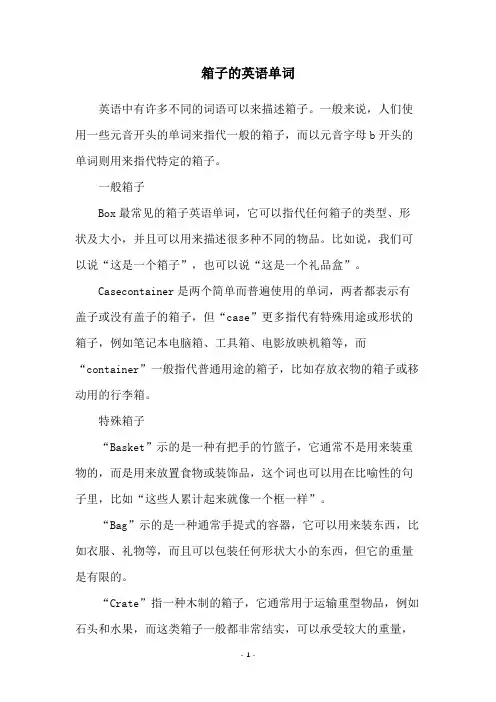 箱子的英语单词

英语中有许多不同的词语可以来描述箱子。一般来说，人们使用一些元音开头的单词来指代一般的箱子，而以元音字母b开头的单词则用来指代特定的箱子。

一般箱子

Box最常见的箱子英语单词，它可以指代任何箱子的类型、形状及大小，并且可以用来描述很多种不同的物品。比如说，我们可以说“这是一个箱子”，也可以说“这是一个礼品盒”。

Casecontainer是两个简单而普遍使用的单词，两者都表示有盖子或没有盖子的箱子，但“case”更多指代有特殊用途或形状的箱子，例如笔记本电脑箱、工具箱、电影放映机箱等，而“container”一般指代普通用途的箱子，比如存放衣物的箱子或移动用的行李箱。

特殊箱子

“Basket”示的是一种有把手的竹篮子，它通常不是用来装重物的，而是用来放置食物或装饰品，这个词也可以用在比喻性的句子里，比如“这些人累计起来就像一个框一样”。

“Bag”示的是一种通常手提式的容器，它可以用来装东西，比如衣服、礼物等，而且可以包装任何形状大小的东西，但它的重量是有限的。

“Crate”指一种木制的箱子，它通常用于运输重型物品，例如石头和水果，而这类箱子一般都非常结实，可以承受较大的重量，

- 1 -